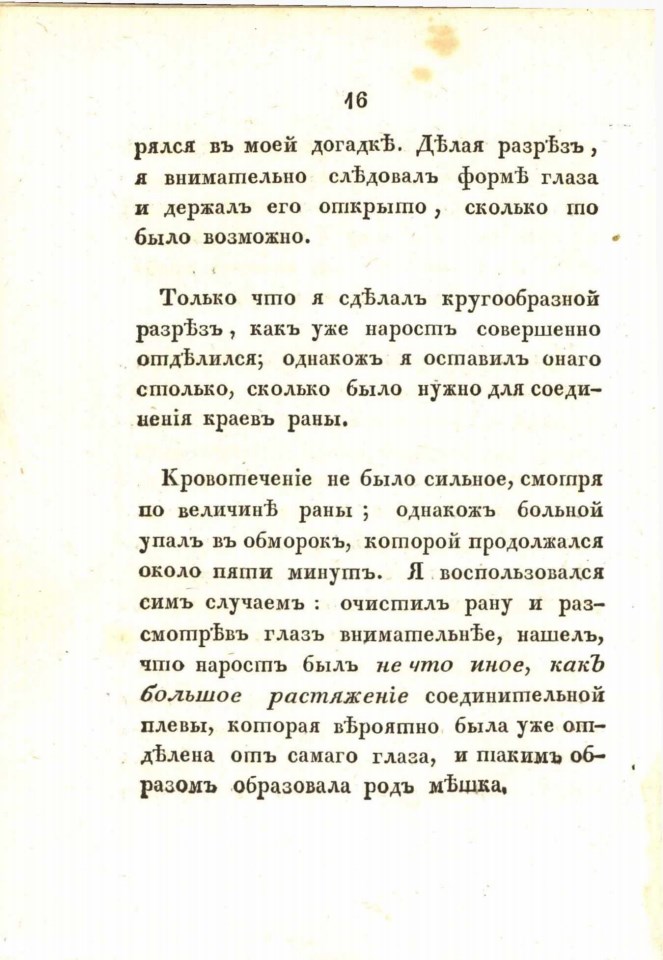 16

рялся въ моей догадкѣ. Дѣлая разрѣзъ, я внимательно слѣдовалъ формѣ глаза и держалъ его открыто, сколько то было возможно.

Только что я сдѣлалъ кругообразной разрѣзъ, какъ уже наростъ совершенно отдѣлился; однакожъ я оставилъ онаго столько, сколько было нужно для соединенія краевъ раны.

Кровотеченіе не было сильное, смотря по величинѣ раны; однакожъ больной упалъ въ обморокъ, которой продолжался около пяти минутъ. Я воспользовался симъ случаемъ: очистилъ рану и разсмотрѣвъ глазъ внимательнѣе, нашелъ, что наростъ былъ не что иное, какъ большое растяженіе соединительной плевы, которая вѣроятно была уже отдѣлена отъ самаго глаза, и такимъ образомъ образовала родъ мѣшка.